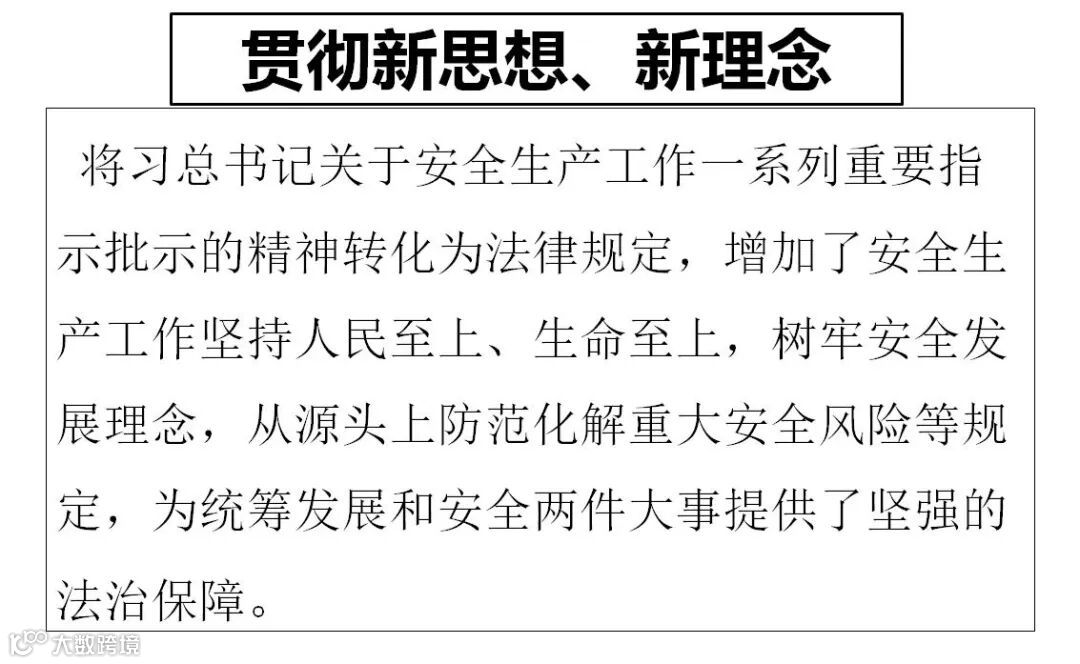 贯彻新思想、新理念

将习总书记关于安全生产工作一系列重要指示批示的精神转化为法律规定，增加了安全生产工作坚持人民至上、生命至上，树牢安全发展理念，从源头上防范化解重大安全风险等规定，为统筹发展和安全两件大事提供了坚强的法治保障。

大数跨境